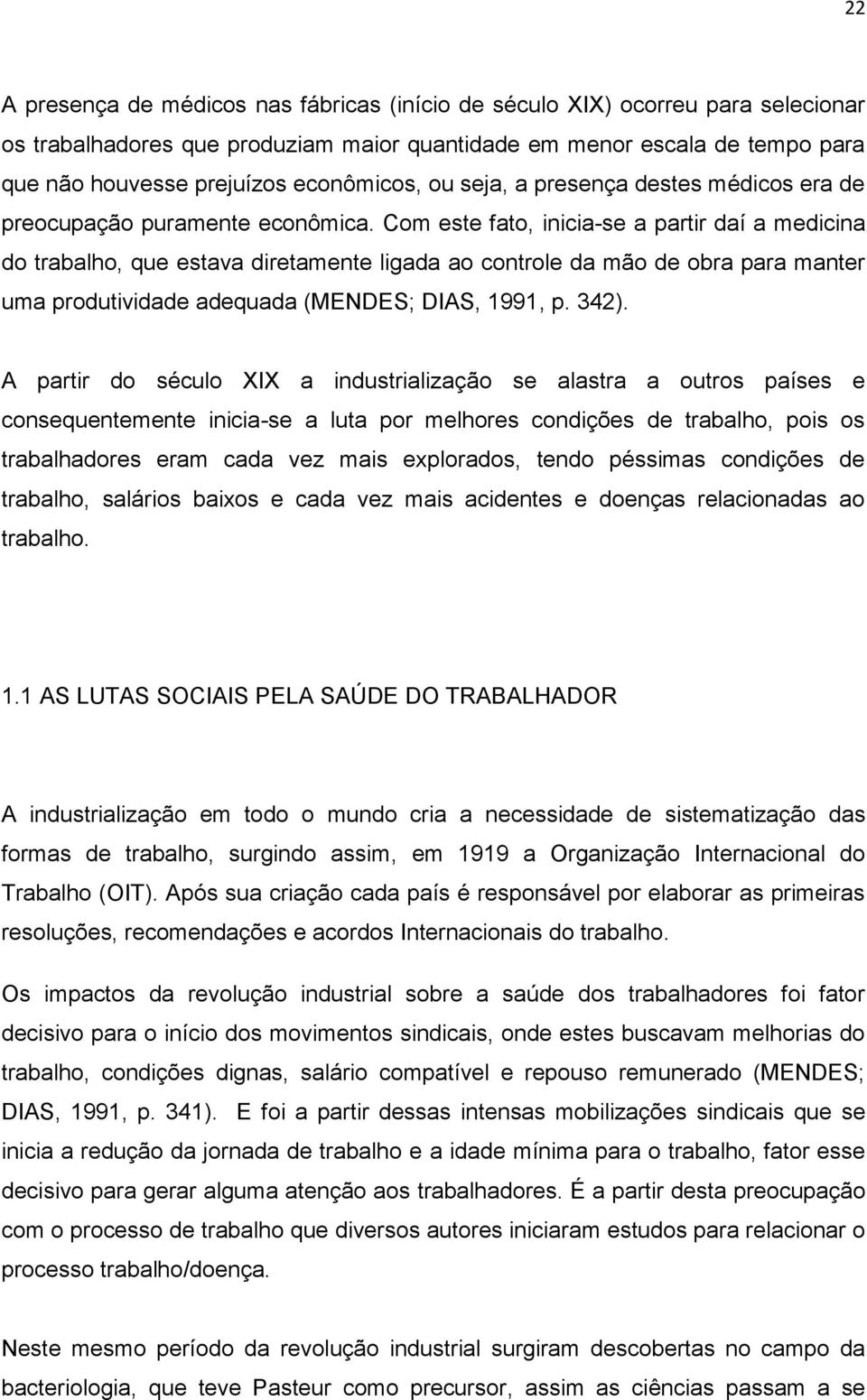 22

A presença de médicos nas fábricas (início de século XIX) ocorreu para selecionar os trabalhadores que produziam maior quantidade em menor escala de tempo para que não houvesse prejuízos econômicos, ou seja, a presença destes médicos era de preocupação puramente econômica. Com este fato, inicia-se a partir daí a medicina do trabalho, que estava diretamente ligada ao controle da mão de obra para manter uma produtividade adequada (MENDES; DIAS, 1991, p. 342).

A partir do século XIX a industrialização se alastra a outros países e consequentemente inicia-se a luta por melhores condições de trabalho, pois os trabalhadores eram cada vez mais explorados, tendo péssimas condições de trabalho, salários baixos e cada vez mais acidentes e doenças relacionadas ao trabalho.

1.1 AS LUTAS SOCIAIS PELA SAÚDE DO TRABALHADOR

A industrialização em todo o mundo cria a necessidade de sistematização das formas de trabalho, surgindo assim, em 1919 a Organização Internacional do Trabalho (OIT). Após sua criação cada país é responsável por elaborar as primeiras resoluções, recomendações e acordos Internacionais do trabalho.

Os impactos da revolução industrial sobre a saúde dos trabalhadores foi fator decisivo para o início dos movimentos sindicais, onde estes buscavam melhorias do trabalho, condições dignas, salário compatível e repouso remunerado (MENDES; DIAS, 1991, p. 341). E foi a partir dessas intensas mobilizações sindicais que se inicia a redução da jornada de trabalho e a idade mínima para o trabalho, fator esse decisivo para gerar alguma atenção aos trabalhadores. É a partir desta preocupação com o processo de trabalho que diversos autores iniciaram estudos para relacionar o processo trabalho/doença.

Neste mesmo período da revolução industrial surgiram descobertas no campo da bacteriologia, que teve Pasteur como precursor, assim as ciências passam a se